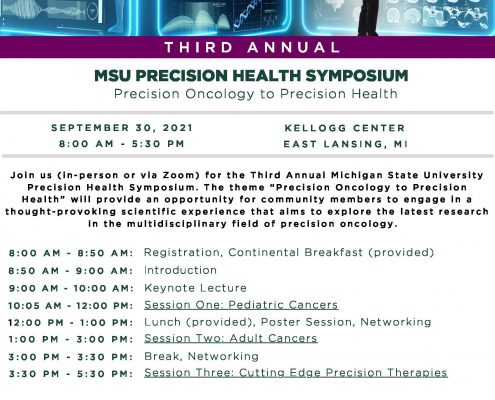 THIRD ANNUAL

MSU PRECISION HEALTH SYMPOSIUM
Precision Oncology to Precision Health

SEPTEMBER 30, 2021
8:00 AM - 5:30 PM

KELLOGG CENTER
EAST LANSING, MI

Join us (in-person or via Zoom) for the Third Annual Michigan State University Precision Health Symposium. The theme "Precision Oncology to Precision Health" will provide an opportunity for community members to engage in a thought-provoking scientific experience that aims to explore the latest research in the multidisciplinary field of precision oncology.

8:00 AM - 8:50 AM: Registration, Continental Breakfast (provided)
8:50 AM - 9:00 AM: Introduction
9:00 AM - 10:00 AM: Keynote Lecture
10:05 AM - 12:00 PM: Session One: Pediatric Cancers
12:00 PM - 1:00 PM: Lunch (provided), Poster Session, Networking
1:00 PM - 3:00 PM: Session Two: Adult Cancers
3:00 PM - 3:30 PM: Break, Networking
3:30 PM - 5:30 PM: Session Three: Cutting Edge Precision Therapies